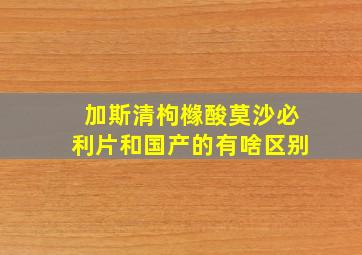 加斯清枸橼酸莫沙必利片和国产的有啥区别